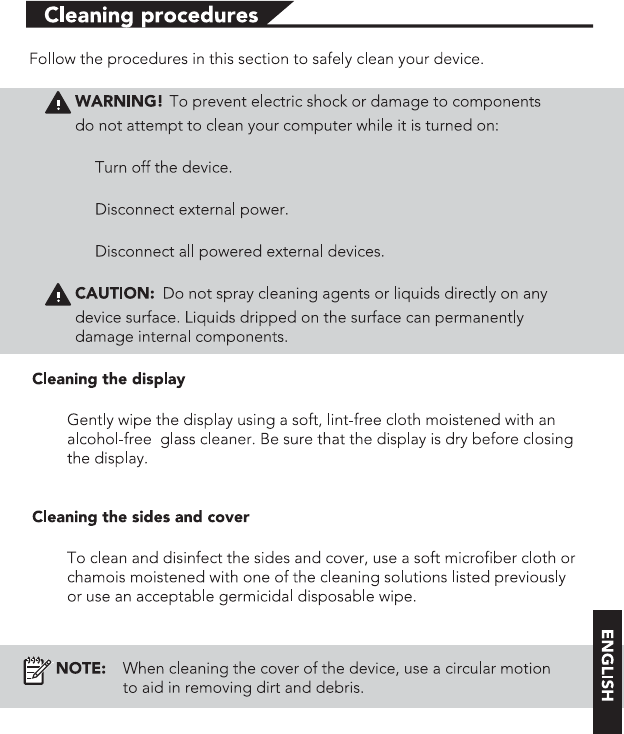 Cleaning procedures

Follow the procedures in this section to safely clean your device.

WARNING! To prevent electric shock or damage to components do not attempt to clean your computer while it is turned on:

Turn off the device.

Disconnect external power.

Disconnect all powered external devices.

CAUTION: Do not spray cleaning agents or liquids directly on any device surface. Liquids dripped on the surface can permanently damage internal components.

Cleaning the display

Gently wipe the display using a soft, lint-free cloth moistened with an alcohol-free glass cleaner. Be sure that the display is dry before closing the display.

Cleaning the sides and cover

To clean and disinfect the sides and cover, use a soft microfiber cloth or chamois moistened with one of the cleaning solutions listed previously or use an acceptable germicidal disposable wipe.

NOTE: When cleaning the cover of the device, use a circular motion to aid in removing dirt and debris.

ENGLISH